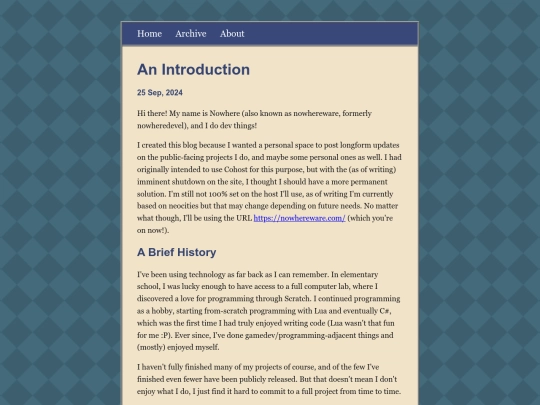 Home Archive About

An Introduction

25 Sep, 2024

Hi there! My name is Nowhere (also known as nowhereware, formerly nowheredevel), and I do dev things!

I created this blog because I wanted a personal space to post longform updates on the public-facing projects I do, and maybe some personal ones as well. I had originally intended to use Cohost for this purpose, but with the (as of writing) imminent shutdown on the site, I thought I should have a more permanent solution. I'm still not 100% set on the host I'll use, as of writing I'm currently based on neocities but that may change depending on future needs. No matter what though, I'll be using the URL https://nowhereware.com/ (which you're on now!).

A Brief History

I've been using technology as far back as I can remember. In elementary school, I was lucky enough to have access to a full computer lab, where I discovered a love for programming through Scratch. I continued programming as a hobby, starting from-scratch programming with Lua and eventually C#, which was the first time I had truly enjoyed writing code (Lua wasn't that fun for me :P). Ever since, I've done gamedev/programming-adjacent things and (mostly) enjoyed myself.

I haven't fully finished many of my projects of course, and of the few I've finished even fewer have been publicly released. But that doesn't mean I don't enjoy what I do, I just find it hard to commit to a full project from time to time.